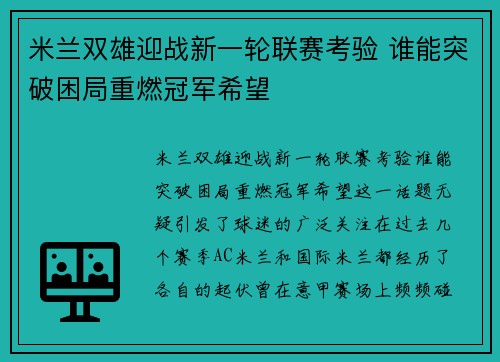 米兰双雄迎战新一轮联赛考验 谁能突破困局重燃冠军希望

米兰双雄迎战新一轮联赛考验谁能突破困局重燃冠军希望这一话题无疑引发了球迷的广泛关注在过去几个赛季AC米兰和国际米兰都经历了各自的起伏曾在意甲赛场上频频碰